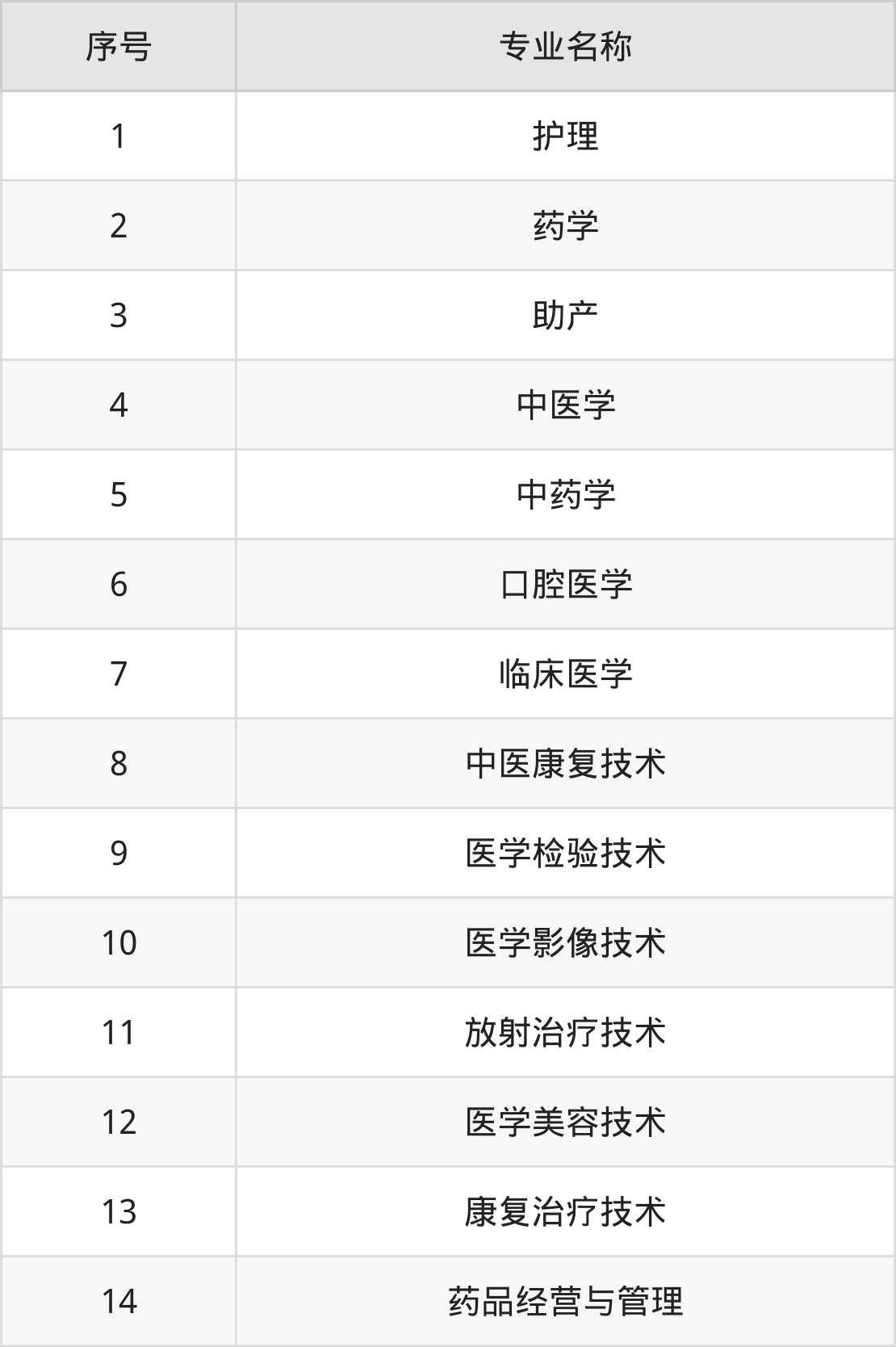 | 序号 | 专业名称 |
|---|---|
| 1 | 护理 |
| 2 | 药学 |
| 3 | 助产 |
| 4 | 中医学 |
| 5 | 中药学 |
| 6 | 口腔医学 |
| 7 | 临床医学 |
| 8 | 中医康复技术 |
| 9 | 医学检验技术 |
| 10 | 医学影像技术 |
| 11 | 放射治疗技术 |
| 12 | 医学美容技术 |
| 13 | 康复治疗技术 |
| 14 | 药品经营与管理 |